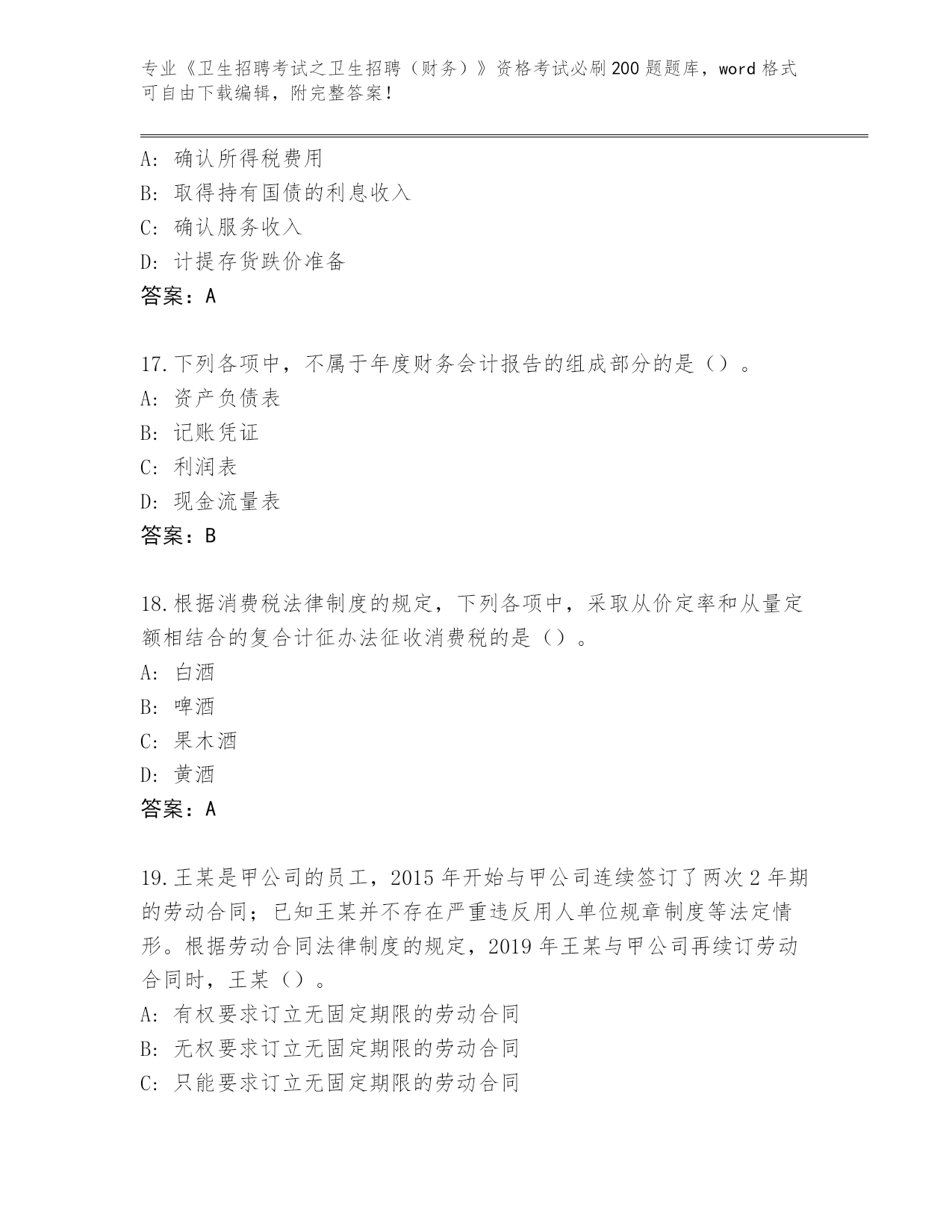 专业《卫生招聘考试之卫生招聘（财务）》资格考试必刷200题题库，word格式可自由下载编辑，附完整答案！

A：确认所得税费用
B：取得持有国债的利息收入
C：确认服务收入
D：计提存货跌价准备
答案：A

17.下列各项中，不属于年度财务会计报告的组成部分的是（）。
A：资产负债表
B：记账凭证
C：利润表
D：现金流量表
答案：B

18.根据消费税法律制度的规定，下列各项中，采取从价定率和从量定额相结合的复合计征办法征收消费税的是（）。
A：白酒
B：啤酒
C：果木酒
D：黄酒
答案：A

19.王某是甲公司的员工，2015年开始与甲公司连续签订了两次2年期的劳动合同；已知王某并不存在严重违反用人单位规章制度等法定情形。根据劳动合同法律制度的规定，2019年王某与甲公司再续订劳动合同时，王某（）。
A：有权要求订立无固定期限的劳动合同
B：无权要求订立无固定期限的劳动合同
C：只能要求订立无固定期限的劳动合同